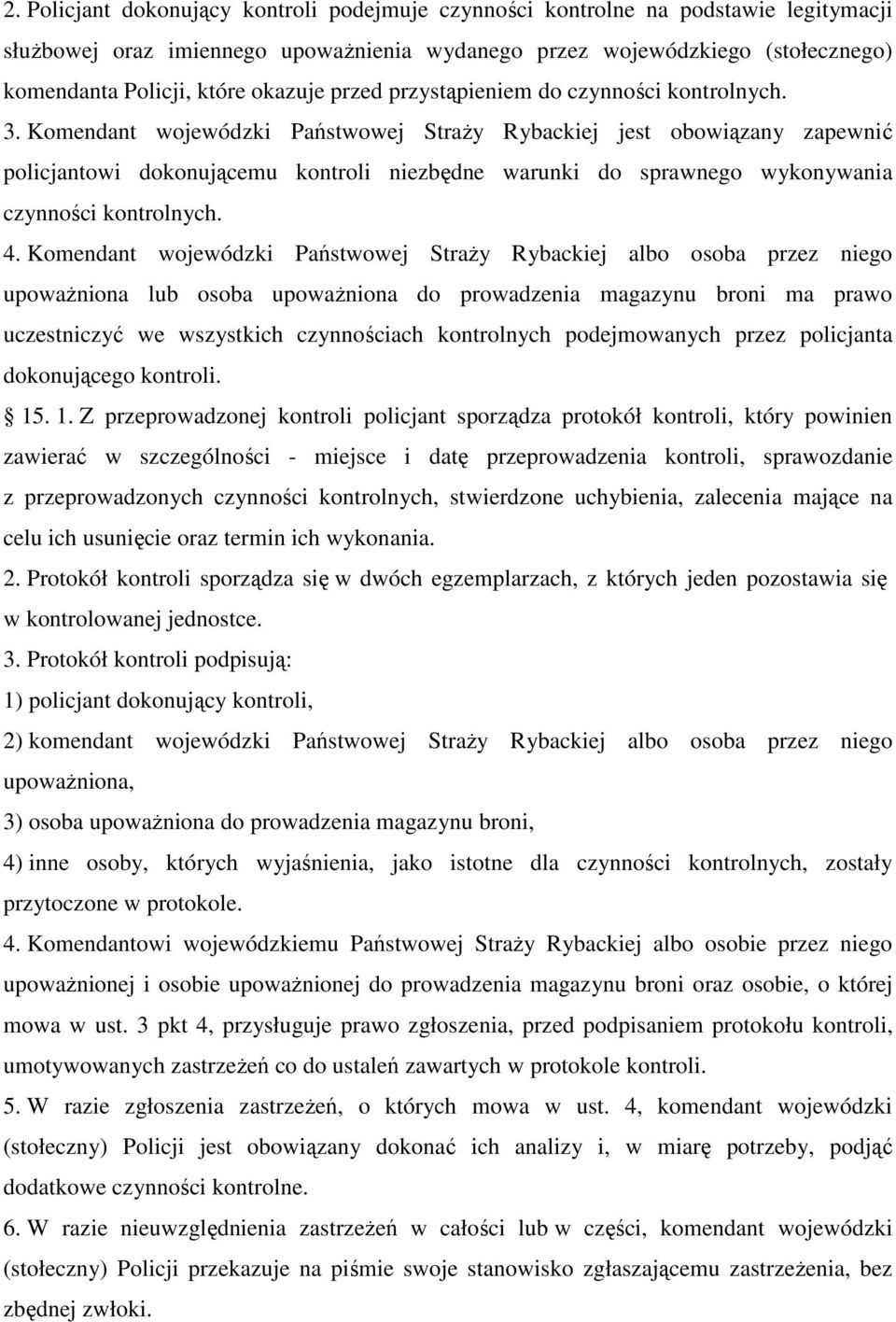 2. Policjant dokonujący kontroli podejmuje czynności kontrolne na podstawie legitymacji służbowej oraz imiennego upoważnienia wydanego przez wojewódzkiego (stołecznego) komendanta Policji, które okazuje przed przystąpieniem do czynności kontrolnych.

3. Komendant wojewódzki Państwowej Straży Rybackiej jest obowiązany zapewnić policjantowi dokonującemu kontroli niezbędne warunki do sprawnego wykonywania czynności kontrolnych.

4. Komendant wojewódzki Państwowej Straży Rybackiej albo osoba przez niego upoważniona lub osoba upoważniona do prowadzenia magazynu broni ma prawo uczestniczyć we wszystkich czynnościach kontrolnych podejmowanych przez policjanta dokonującego kontroli.

15. 1. Z przeprowadzonej kontroli policjant sporządza protokół kontroli, który powinien zawierać w szczególności - miejsce i datę przeprowadzenia kontroli, sprawozdanie z przeprowadzonych czynności kontrolnych, stwierdzone uchybienia, zalecenia mające na celu ich usunięcie oraz termin ich wykonania.

2. Protokół kontroli sporządza się w dwóch egzemplarzach, z których jeden pozostawia się w kontrolowanej jednostce.

3. Protokół kontroli podpisują:

1) policjant dokonujący kontroli,

2) komendant wojewódzki Państwowej Straży Rybackiej albo osoba przez niego upoważniona,

3) osoba upoważniona do prowadzenia magazynu broni,

4) inne osoby, których wyjaśnienia, jako istotne dla czynności kontrolnych, zostały przytoczone w protokole.

4. Komendantowi wojewódzkiemu Państwowej Straży Rybackiej albo osobie przez niego upoważnionej i osobie upoważnionej do prowadzenia magazynu broni oraz osobie, o której mowa w ust. 3 pkt 4, przysługuje prawo zgłoszenia, przed podpisaniem protokołu kontroli, umotywowanych zastrzeżeń co do ustaleń zawartych w protokole kontroli.

5. W razie zgłoszenia zastrzeżeń, o których mowa w ust. 4, komendant wojewódzki (stołeczny) Policji jest obowiązany dokonać ich analizy i, w miarę potrzeby, podjąć dodatkowe czynności kontrolne.

6. W razie nieuwzględnienia zastrzeżeń w całości lub w części, komendant wojewódzki (stołeczny) Policji przekazuje na piśmie swoje stanowisko zgłaszającemu zastrzeżenia, bez zbędnej zwłoki.